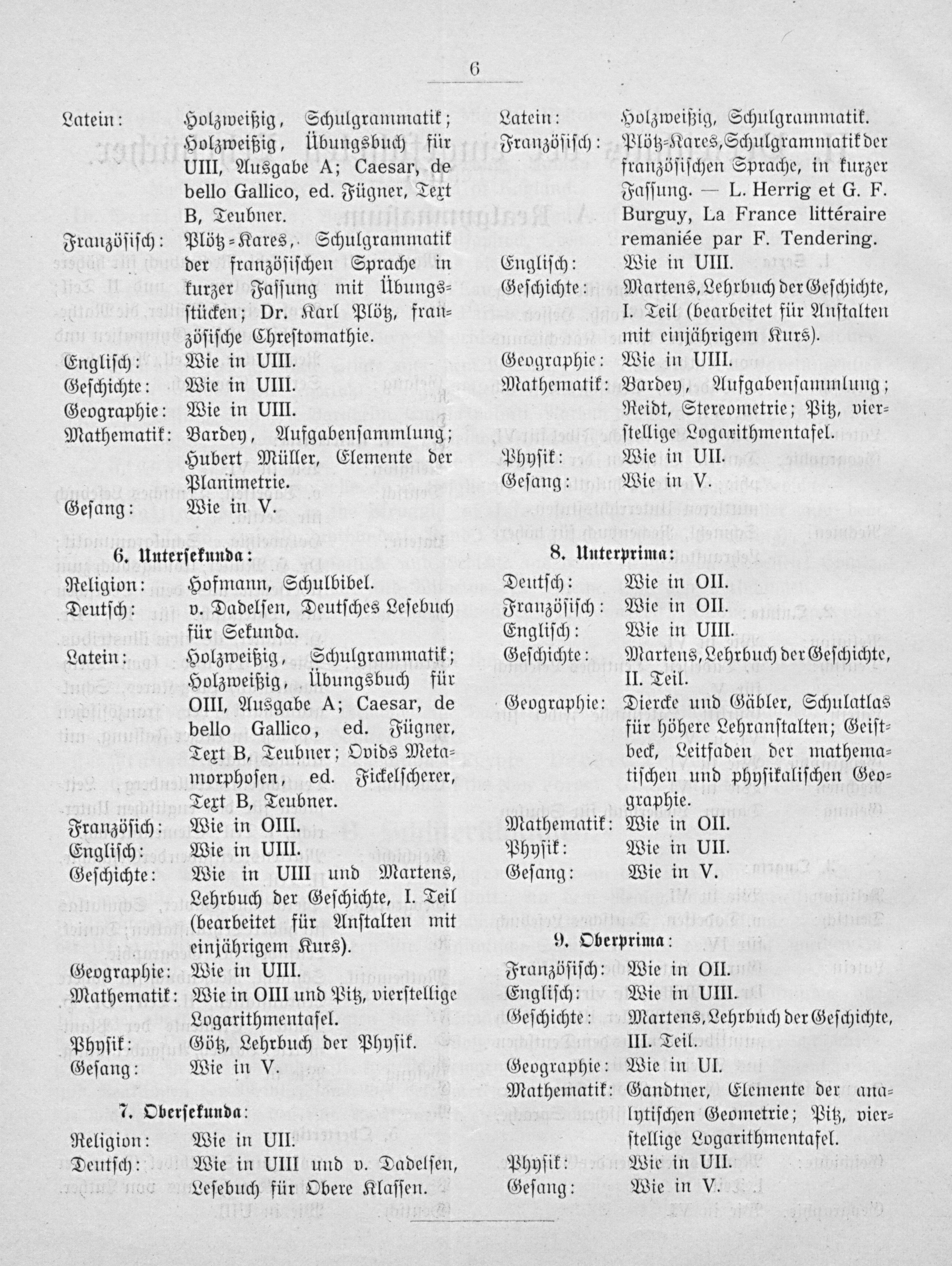 6

Latein: Holzweißig, Schulgrammatik; Holzweißig, Übungsbuch für UIII, Ausgabe A; Caesar, de bello Gallico, ed. Fügner, Text B, Teubner.
Französisch: Plötz-Kares, Schulgrammatik der französischen Sprache in kurzer Fassung mit Übungsstücken; Dr. Karl Plötz, französische Chrestomathie.
Englisch: Wie in UIII.
Geschichte: Wie in UIII.
Geographie: Wie in UIII.
Mathematik: Bardey, Aufgabensammlung; Hubert Müller, Elemente der Planimetrie.
Gesang: Wie in V.

6. Untersekunda:

Religion: Hofmann, Schulbibel.
Deutsch: v. Dadelsen, Deutsches Lesebuch für Sekunda.
Latein: Holzweißig, Schulgrammatik; Holzweißig, Übungsbuch für OIII, Ausgabe A; Caesar, de bello Gallico, ed. Fügner, Text B, Teubner; Ovids Metamorphosen, ed. Fickelscherer, Text B, Teubner.
Französich: Wie in OIII.
Englisch: Wie in UIII.
Geschichte: Wie in UIII und Martens, Lehrbuch der Geschichte, I. Teil (bearbeitet für Anstalten mit einjährigem Kurs).
Geographie: Wie in UIII.
Mathematik: Wie in OIII und Pitz, vierstellige Logarithmentafel.
Physik: Götz, Lehrbuch der Physik.
Gesang: Wie in V.

7. Obersekunda:

Religion: Wie in UII.
Deutsch: Wie in UIII und v. Dadelsen, Lesebuch für Obere Klassen.

Latein: Holzweißig, Schulgrammatik.
Französisch: Plötz-Kares, Schulgrammatik der französischen Sprache, in kurzer Fassung. — L. Herrig et G. F. Burguy, La France littéraire remaniée par F. Tendering.
Englisch: Wie in UIII.
Geschichte: Martens, Lehrbuch der Geschichte, I. Teil (bearbeitet für Anstalten mit einjährigem Kurs).
Geographie: Wie in UIII.
Mathematik: Bardey, Aufgabensammlung; Reidt, Stereometrie; Pitz, vierstellige Logarithmentafel.
Physik: Wie in UII.
Gesang: Wie in V.

8. Unterprima:

Deutsch: Wie in OII.
Französisch: Wie in OII.
Englisch: Wie in UIII.
Geschichte: Martens, Lehrbuch der Geschichte, II. Teil.
Geographie: Diercke und Gäbler, Schulatlas für höhere Lehranstalten; Geistbeck, Leitfaden der mathematischen und physikalischen Geographie.
Mathematik: Wie in OII.
Physik: Wie in UII.
Gesang: Wie in V.

9. Oberprima:

Französisch: Wie in OII.
Englisch: Wie in UIII.
Geschichte: Martens, Lehrbuch der Geschichte, III. Teil.
Geographie: Wie in UI.
Mathematik: Gandtner, Elemente der analytischen Geometrie; Pitz, vierstellige Logarithmentafel.
Physik: Wie in UII.
Gesang: Wie in V.